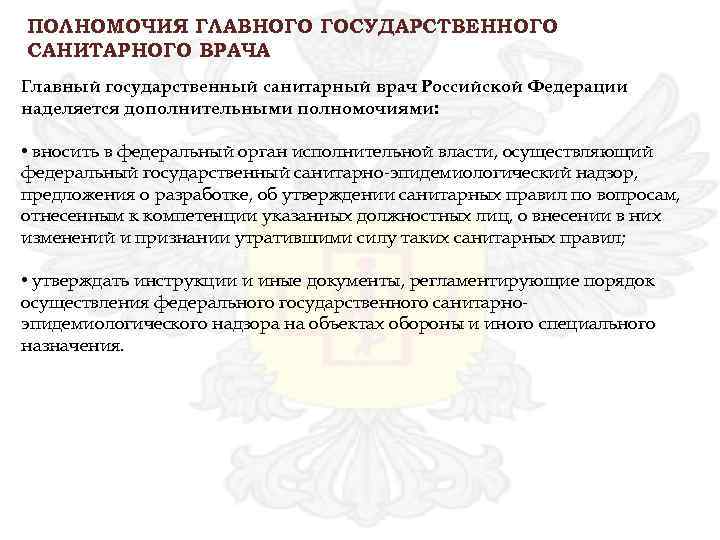 ПОЛНОМОЧИЯ ГЛАВНОГО ГОСУДАРСТВЕННОГО САНИТАРНОГО ВРАЧА

Главный государственный санитарный врач Российской Федерации наделяется дополнительными полномочиями:

• вносить в федеральный орган исполнительной власти, осуществляющий федеральный государственный санитарно-эпидемиологический надзор, предложения о разработке, об утверждении санитарных правил по вопросам, отнесенным к компетенции указанных должностных лиц, о внесении в них изменений и признании утратившими силу таких санитарных правил;

• утверждать инструкции и иные документы, регламентирующие порядок осуществления федерального государственного санитарно-эпидемиологического надзора на объектах обороны и иного специального назначения.